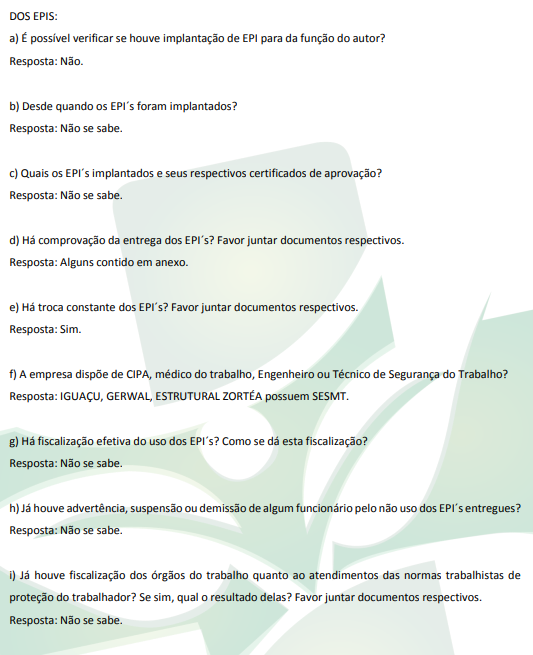 DOS EPIS:

a) É possível verificar se houve implantação de EPI para da função do autor?

Resposta: Não.

b) Desde quando os EPI´s foram implantados?

Resposta: Não se sabe.

c) Quais os EPI´s implantados e seus respectivos certificados de aprovação?

Resposta: Não se sabe.

d) Há comprovação da entrega dos EPI´s? Favor juntar documentos respectivos.

Resposta: Alguns contido em anexo.

e) Há troca constante dos EPI´s? Favor juntar documentos respectivos.

Resposta: Sim.

f) A empresa dispõe de CIPA, médico do trabalho, Engenheiro ou Técnico de Segurança do Trabalho?

Resposta: IGUAÇU, GERWAL, ESTRUTURAL ZORTÉA possuem SESMT.

g) Há fiscalização efetiva do uso dos EPI´s? Como se dá esta fiscalização?

Resposta: Não se sabe.

h) Já houve advertência, suspensão ou demissão de algum funcionário pelo não uso dos EPI´s entregues?

Resposta: Não se sabe.

i) Já houve fiscalização dos órgãos do trabalho quanto ao atendimentos das normas trabalhistas de proteção do trabalhador? Se sim, qual o resultado delas? Favor juntar documentos respectivos.

Resposta: Não se sabe.